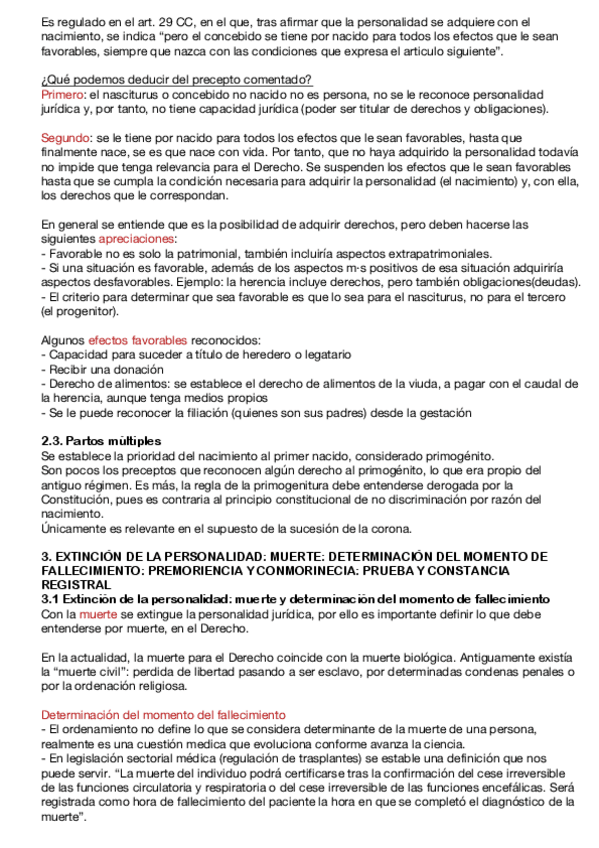 Es regulado en el art. 29 CC, en el que, tras afirmar que la personalidad se adquiere con el nacimiento, se indica "pero el concebido se tiene por nacido para todos los efectos que le sean favorables, siempre que nazca con las condiciones que expresa el articulo siguiente".

¿Qué podemos deducir del precepto comentado?
Primero: el nasciturus o concebido no nacido no es persona, no se le reconoce personalidad jurídica y, por tanto, no tiene capacidad jurídica (poder ser titular de derechos y obligaciones).

Segundo: se le tiene por nacido para todos los efectos que le sean favorables, hasta que finalmente nace, se es que nace con vida. Por tanto, que no haya adquirido la personalidad todavía no impide que tenga relevancia para el Derecho. Se suspenden los efectos que le sean favorables hasta que se cumpla la condición necesaria para adquirir la personalidad (el nacimiento) y, con ella, los derechos que le correspondan.

En general se entiende que es la posibilidad de adquirir derechos, pero deben hacerse las siguientes apreciaciones:
- Favorable no es solo la patrimonial, también incluiría aspectos extrapatrimoniales.
- Si una situación es favorable, además de los aspectos m·s positivos de esa situación adquiriría aspectos desfavorables. Ejemplo: la herencia incluye derechos, pero también obligaciones(deudas).
- El criterio para determinar que sea favorable es que lo sea para el nasciturus, no para el tercero (el progenitor).

Algunos efectos favorables reconocidos:
- Capacidad para suceder a título de heredero o legatario
- Recibir una donación
- Derecho de alimentos: se establece el derecho de alimentos de la viuda, a pagar con el caudal de la herencia, aunque tenga medios propios
- Se le puede reconocer la filiación (quienes son sus padres) desde la gestación

2.3. Partos múltiples
Se establece la prioridad del nacimiento al primer nacido, considerado primogénito.
Son pocos los preceptos que reconocen algún derecho al primogénito, lo que era propio del antiguo régimen. Es más, la regla de la primogenitura debe entenderse derogada por la Constitución, pues es contraria al principio constitucional de no discriminación por razón del nacimiento.
Únicamente es relevante en el supuesto de la sucesión de la corona.

3. EXTINCIÓN DE LA PERSONALIDAD: MUERTE: DETERMINACIÓN DEL MOMENTO DE FALLECIMIENTO: PREMORIENCIA Y CONMORINECIA: PRUEBA Y CONSTANCIA REGISTRAL
3.1 Extinción de la personalidad: muerte y determinación del momento de fallecimiento
Con la muerte se extingue la personalidad jurídica, por ello es importante definir lo que debe entenderse por muerte, en el Derecho.

En la actualidad, la muerte para el Derecho coincide con la muerte biológica. Antiguamente existía la "muerte civil": perdida de libertad pasando a ser esclavo, por determinadas condenas penales o por la ordenación religiosa.

Determinación del momento del fallecimiento
- El ordenamiento no define lo que se considera determinante de la muerte de una persona, realmente es una cuestión medica que evoluciona conforme avanza la ciencia.
- En legislación sectorial médica (regulación de trasplantes) se estable una definición que nos puede servir. "La muerte del individuo podrá certificarse tras la confirmación del cese irreversible de las funciones circulatoria y respiratoria o del cese irreversible de las funciones encefálicas. Será registrada como hora de fallecimiento del paciente la hora en que se completó el diagnóstico de la muerte".